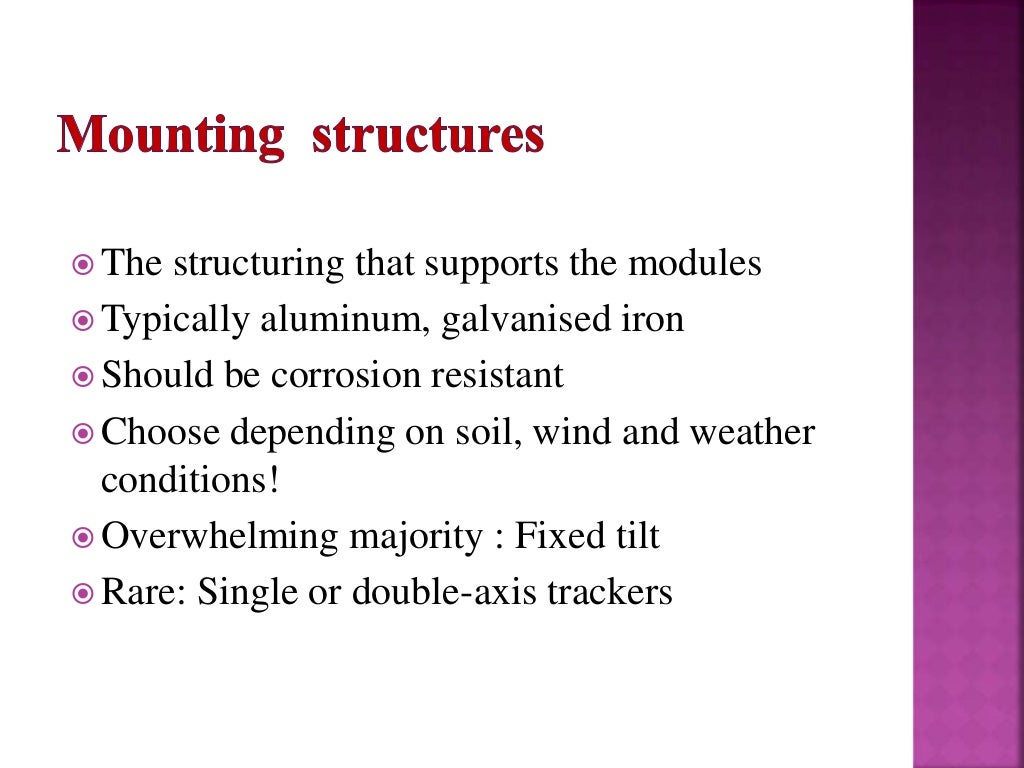 Mounting structures

The structuring that supports the modules
Typically aluminum, galvanised iron
Should be corrosion resistant
Choose depending on soil, wind and weather conditions!
Overwhelming majority : Fixed tilt
Rare: Single or double-axis trackers